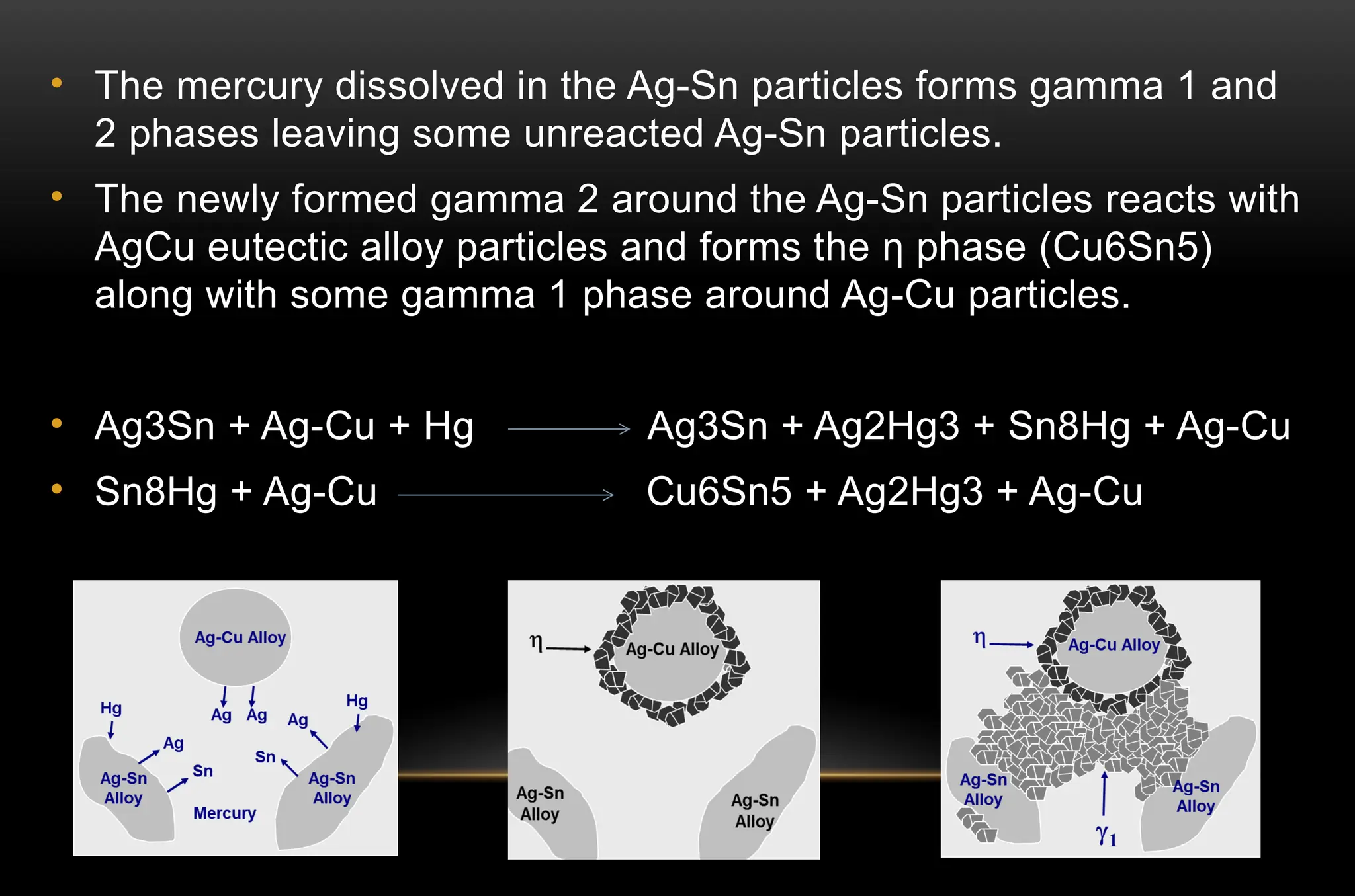 • The mercury dissolved in the Ag-Sn particles forms gamma 1 and 2 phases leaving some unreacted Ag-Sn particles.

• The newly formed gamma 2 around the Ag-Sn particles reacts with AgCu eutectic alloy particles and forms the η phase (Cu6Sn5) along with some gamma 1 phase around Ag-Cu particles.

• Ag3Sn + Ag-Cu + Hg → Ag3Sn + Ag2Hg3 + Sn8Hg + Ag-Cu

• Sn8Hg + Ag-Cu → Cu6Sn5 + Ag2Hg3 + Ag-Cu

Ag-Cu Alloy
Hg
Ag
Ag
Ag
Hg
Ag
Sn
Sn
Ag-Sn
Alloy
Ag-Sn
Alloy
Mercury

η
Ag-Cu Alloy
Ag-Sn
Alloy
Ag-Sn
Alloy

η
Ag-Cu Alloy
Ag-Sn
Alloy
Ag-Sn
Alloy
$\gamma_1$